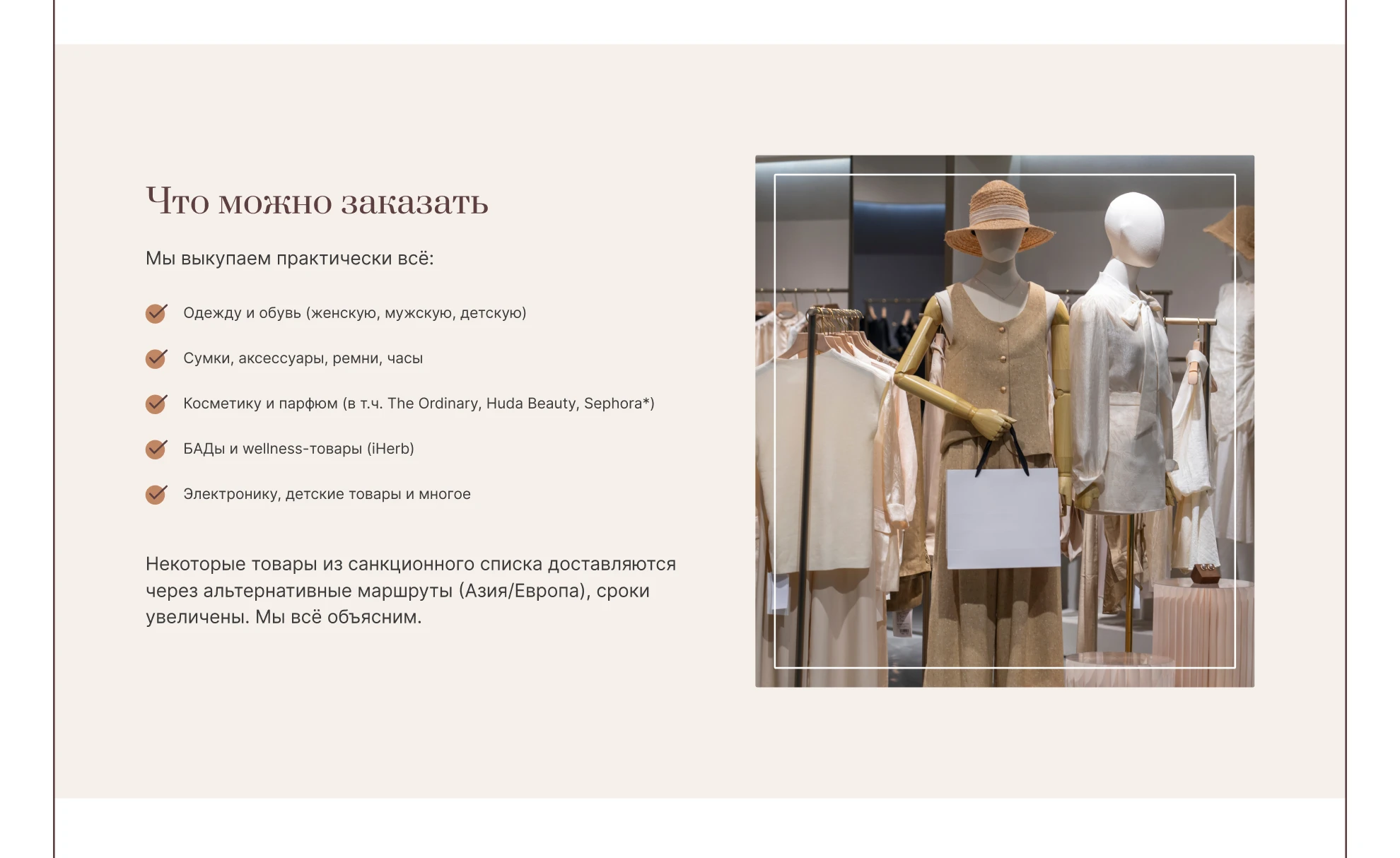 Что можно заказать

Мы выкупаем практически всё:

Одежду и обувь (женскую, мужскую, детскую)

Сумки, аксессуары, ремни, часы

Косметику и парфюм (в т.ч. The Ordinary, Huda Beauty, Sephora*)

БАДы и wellness-товары (iHerb)

Электронику, детские товары и многое

Некоторые товары из санкционного списка доставляются через альтернативные маршруты (Азия/Европа), сроки увеличены. Мы всё объясним.